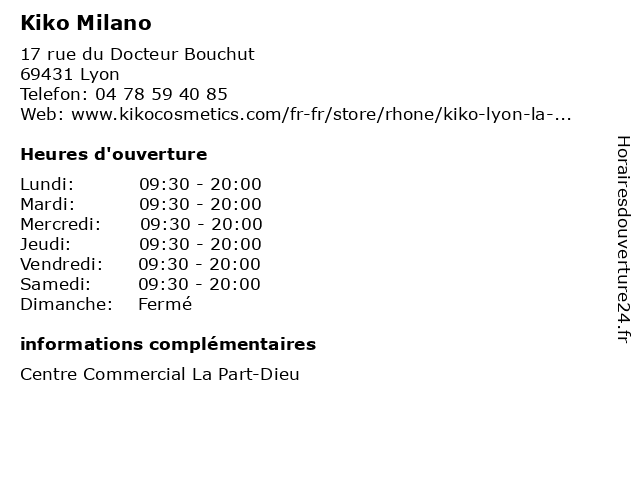 Kiko Milano

17 rue du Docteur Bouchut
69431 Lyon
Telefon: 04 78 59 40 85
Web: www.kikocosmetics.com/fr-fr/store/rhone/kiko-lyon-la-...

Heures d'ouverture

| Lundi: | 09:30 - 20:00 |
|---|---|
| Mardi: | 09:30 - 20:00 |
| Mercredi: | 09:30 - 20:00 |
| Jeudi: | 09:30 - 20:00 |
| Vendredi: | 09:30 - 20:00 |
| Samedi: | 09:30 - 20:00 |
| Dimanche: | Fermé |

informations complémentaires

Centre Commercial La Part-Dieu

Horairesdouverture24.fr